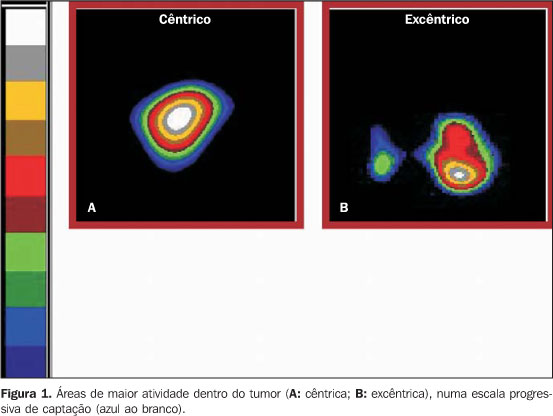 Cêntrico

A

Excêntrico

B

Figura 1. Áreas de maior atividade dentro do tumor (A: cêntrica; B: excêntrica), numa escala progressiva de captação (azul ao branco).